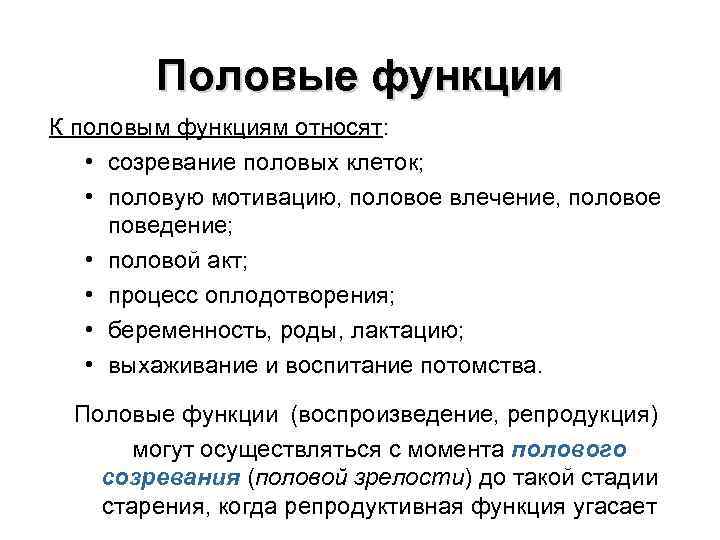 Половые функции

К половым функциям относят:

• созревание половых клеток;
• половую мотивацию, половое влечение, половое поведение;
• половой акт;
• процесс оплодотворения;
• беременность, роды, лактацию;
• выхаживание и воспитание потомства.

Половые функции (воспроизведение, репродукция) могут осуществляться с момента полового созревания (половой зрелости) до такой стадии старения, когда репродуктивная функция угасает